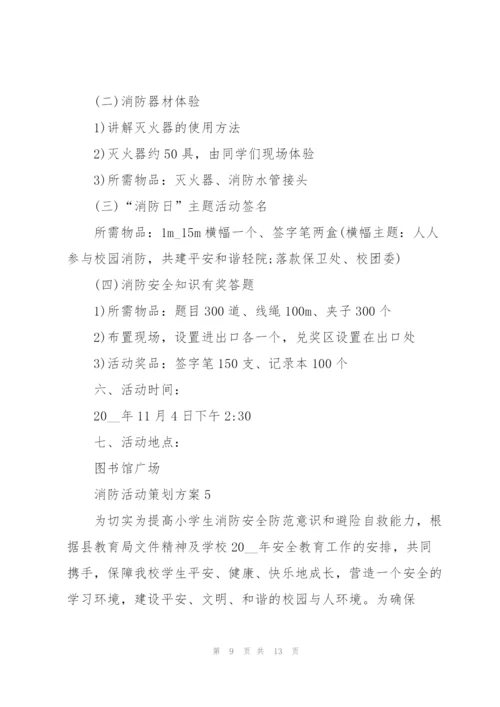 (二)消防器材体验

1)讲解灭火器的使用方法

2)灭火器约50具，由同学们现场体验

3)所需物品：灭火器、消防水管接头

(三)“消防日”主题活动签名

所需物品：1m_15m横幅一个、签字笔两盒(横幅主题：人人参与校园消防，共建平安和谐轻院;落款保卫处、校团委)

(四)消防安全知识有奖答题

1)所需物品：题目300道、线绳100m、夹子300个

2)布置现场，设置进出口各一个，兑奖区设置在出口处

3)活动奖品：签字笔150支、记录本100个

六、活动时间：

20__年11月4日下午2:30

七、活动地点：

图书馆广场

消防活动策划方案5

为切实为提高小学生消防安全防范意识和避险自救能力，根据县教育局文件精神及学校20__年安全教育工作的安排，共同携手，保障我校学生平安、健康、快乐地成长，营造一个安全的学习环境，建设平安、文明、和谐的校园与人环境。为确保

第 9 页 共 13 页